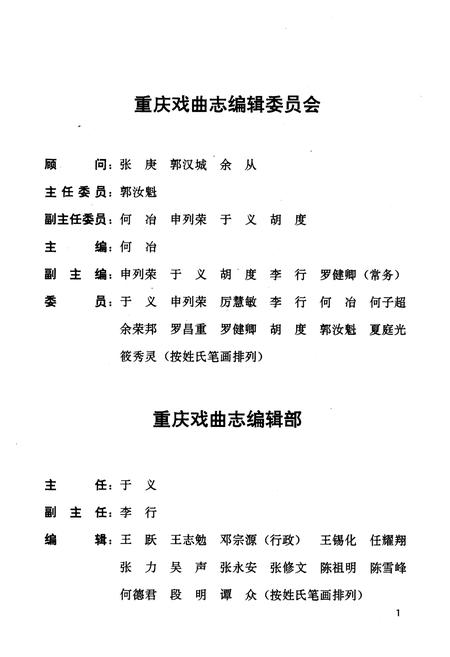 重庆戏曲志编辑委员会

顾　　问：张　庚　郭汉城　余　从

主任委员：郭汝魁

副主任委员：何　冶　申列荣　于　义　胡　度

主　　编：何　冶

副 主 编：申列荣　于　义　胡　度　李　行　罗健卿（常务）

委　　员：于　义　申列荣　厉慧敏　李　行　何　冶　何子超　余荣邦　罗昌重　罗健卿　胡　度　郭汝魁　夏庭光　筱秀灵（按姓氏笔画排列）

重庆戏曲志编辑部

主　　任：于　义

副 主 任：李　行

编　　辑：王　跃　王志勉　邓宗源（行政）　王锡化　任耀翔　张　力　吴　声　张永安　张修文　陈祖明　陈雪峰　何德君　段　明　谭　众（按姓氏笔画排列）

1